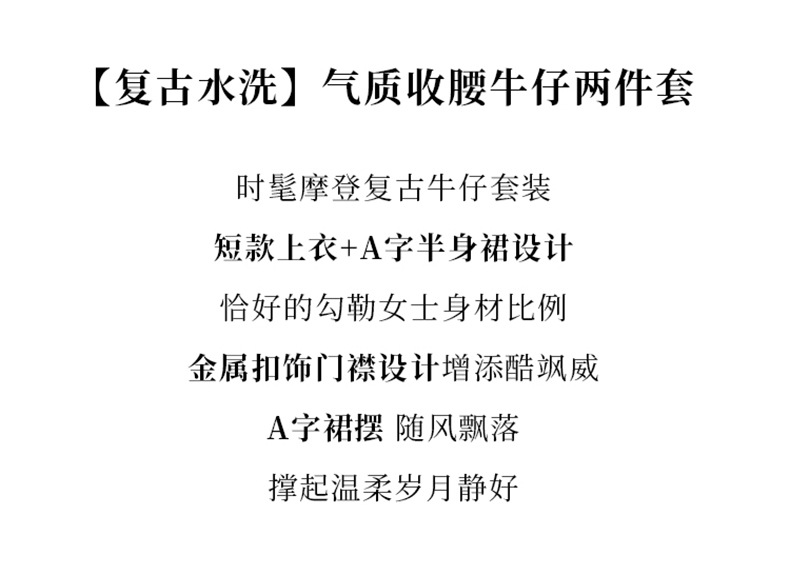 【复古水洗】气质收腰牛仔两件套

时髦摩登复古牛仔套装

短款上衣+A字半身裙设计

恰好的勾勒女士身材比例

金属扣饰门襟设计增添酷飒威

A字裙摆 随风飘落

撑起温柔岁月静好